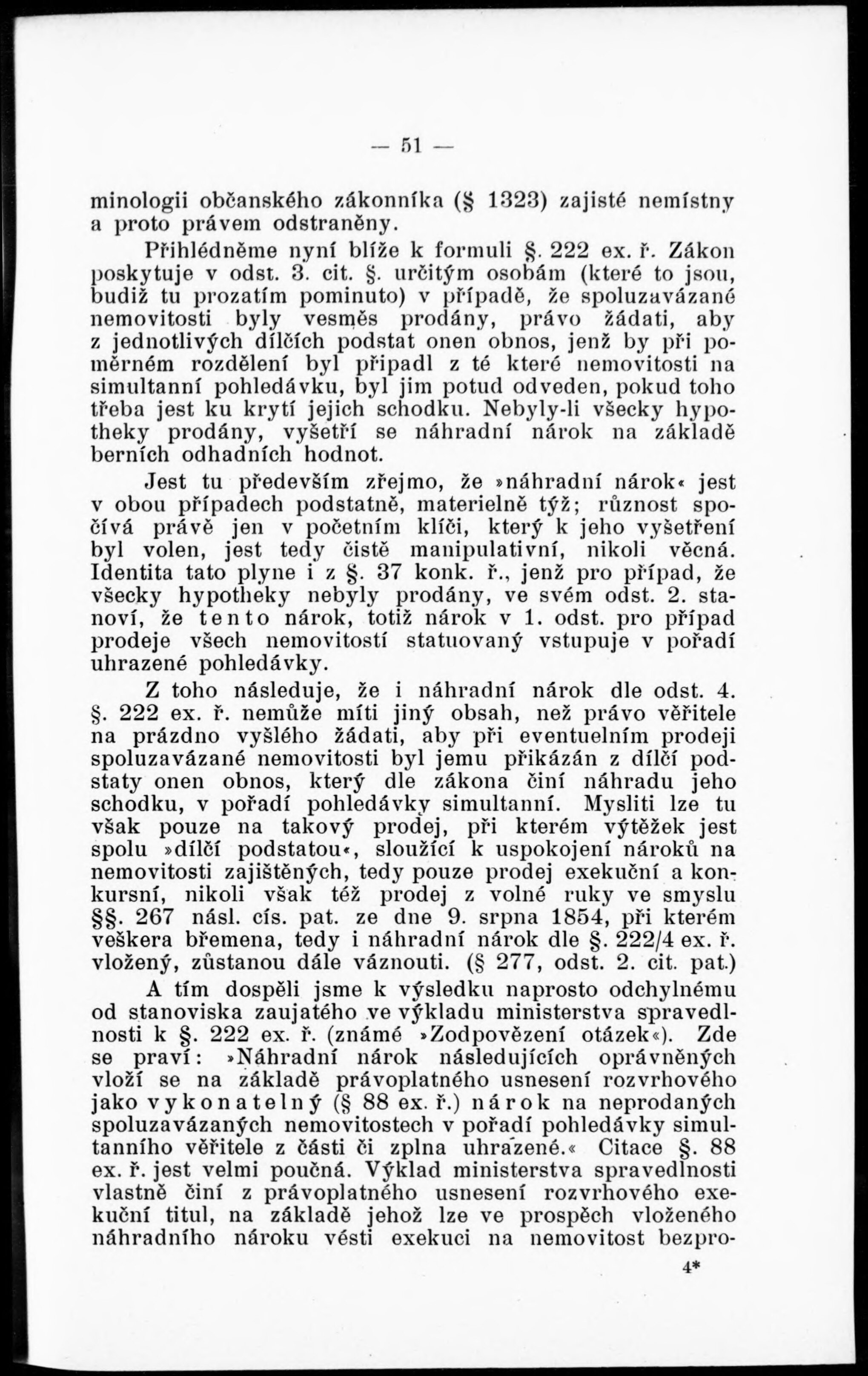 — 51 —

minologii občanského zákonníka (§ 1323) zajisté nemístny a proto právem odstraněny.

Přihlédněme nyní blíže k formuli §. 222 ex. ř. Zákon poskytuje v odst. 3. cit. §. určitým osobám (které to jsou, budiž tu prozatím pominuto) v případě, že spoluzavázané nemovitosti byly vesměs prodány, právo žádati, aby z jednotlivých dílčích podstat onen obnos, jenž by při poměrném rozdělení byl připadl z té které nemovitosti na simultanní pohledávku, byl jim potud odveden, pokud toho třeba jest ku krytí jejich schodku. Nebyly-li všecky hypotheky prodány, vyšetří se náhradní nárok na základě berních odhadních hodnot.

Jest tu především zřejmo, že »náhradní nárok« jest v obou případech podstatně, materielně týž; různost spočívá právě jen v početním klíči, který k jeho vyšetření byl volen, jest tedy čistě manipulativní, nikoli věcná. Identita tato plyne i z §. 37 konk. ř., jenž pro případ, že všecky hypotheky nebyly prodány, ve svém odst. 2. stanoví, že tento nárok, totiž nárok v 1. odst. pro případ prodeje všech nemovitostí statuovaný vstupuje v pořadí uhrazené pohledávky.

Z toho následuje, že i náhradní nárok dle odst. 4. §. 222 ex. ř. nemůže míti jiný obsah, než právo věřitele na prázdno vyšlého žádati, aby při eventuelním prodeji spoluzavázané nemovitosti byl jemu přikázán z dílčí podstaty onen obnos, který dle zákona činí náhradu jeho schodku, v pořadí pohledávky simultanní. Mysliti lze tu však pouze na takový prodej, při kterém výtěžek jest spolu »dílčí podstatou«, sloužící k uspokojení nároků na nemovitosti zajištěných, tedy pouze prodej exekuční a konkursní, nikoli však též prodej z volné ruky ve smyslu §§. 267 násl. cís. pat. ze dne 9. srpna 1854, při kterém veškera břemena, tedy i náhradní nárok dle §. 222/4 ex. ř. vložený, zůstanou dále váznouti. (§ 277, odst. 2. cit. pat.)

A tím dospěli jsme k výsledku naprosto odchylnému od stanoviska zaujatého ve výkladu ministerstva spravedlnosti k §. 222 ex. ř. (známé »Zodpovězení otázek«). Zde se praví: »Náhradní nárok následujících oprávněných vloží se na základě právoplatného usnesení rozvrhového jako vykonatelný (§ 88 ex. ř.) nárok na neprodaných spoluzavázaných nemovitostech v pořadí pohledávky simultanního věřitele z části či zplna uhrazené.« Citace §. 88 ex. ř. jest velmi poučná. Výklad ministerstva spravedlnosti vlastně činí z právoplatného usnesení rozvrhového exekuční titul, na základě jehož lze ve prospěch vloženého náhradního nároku vésti exekuci na nemovitost bezpro-

4*